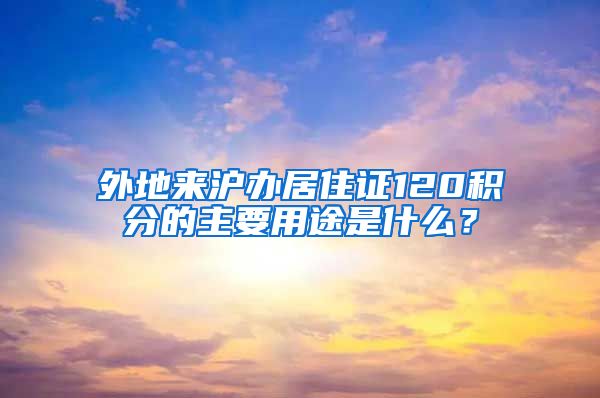 外地来沪办居住证120积分的主要用途是什么？